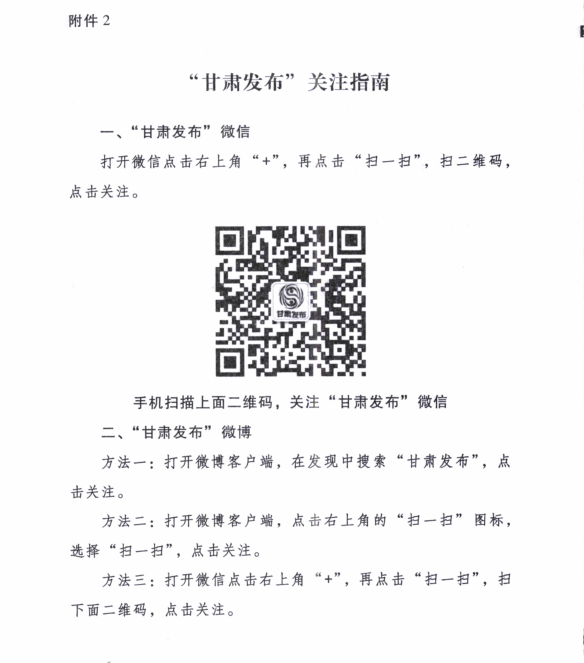 附件2

“甘肃发布”关注指南

一、“甘肃发布”微信

打开微信点击右上角“+”，再点击“扫一扫”，扫二维码，点击关注。

甘肃发布

手机扫描上面二维码，关注“甘肃发布”微信

二、“甘肃发布”微博

方法一：打开微博客户端，在发现中搜索“甘肃发布”，点击关注。

方法二：打开微博客户端，点击右上角的“扫一扫”图标，选择“扫一扫”，点击关注。

方法三：打开微信点击右上角“+”，再点击“扫一扫”，扫下面二维码，点击关注。